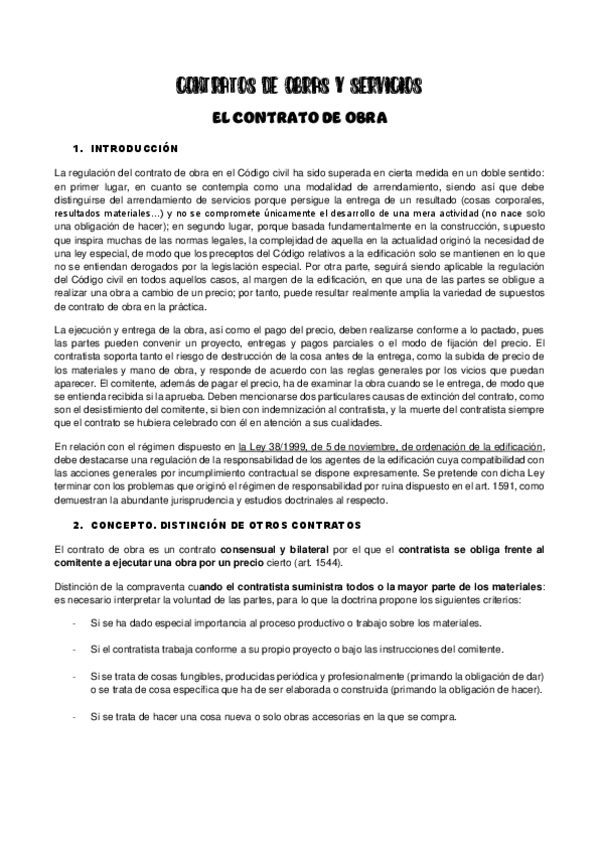 CONTRATOS DE OBRAS Y SERVICIOS

EL CONTRATO DE OBRA

1. INTRODUCCIÓN

La regulación del contrato de obra en el Código civil ha sido superada en cierta medida en un doble sentido: en primer lugar, en cuanto se contempla como una modalidad de arrendamiento, siendo así que debe distinguirse del arrendamiento de servicios porque persigue la entrega de un resultado (cosas corporales, resultados materiales…) y no se compromete únicamente el desarrollo de una mera actividad (no nace solo una obligación de hacer); en segundo lugar, porque basada fundamentalmente en la construcción, supuesto que inspira muchas de las normas legales, la complejidad de aquella en la actualidad originó la necesidad de una ley especial, de modo que los preceptos del Código relativos a la edificación solo se mantienen en lo que no se entiendan derogados por la legislación especial. Por otra parte, seguirá siendo aplicable la regulación del Código civil en todos aquellos casos, al margen de la edificación, en que una de las partes se obligue a realizar una obra a cambio de un precio; por tanto, puede resultar realmente amplia la variedad de supuestos de contrato de obra en la práctica.

La ejecución y entrega de la obra, así como el pago del precio, deben realizarse conforme a lo pactado, pues las partes pueden convenir un proyecto, entregas y pagos parciales o el modo de fijación del precio. El contratista soporta tanto el riesgo de destrucción de la cosa antes de la entrega, como la subida de precio de los materiales y mano de obra, y responde de acuerdo con las reglas generales por los vicios que puedan aparecer. El comitente, además de pagar el precio, ha de examinar la obra cuando se le entrega, de modo que se entienda recibida si la aprueba. Deben mencionarse dos particulares causas de extinción del contrato, como son el desistimiento del comitente, si bien con indemnización al contratista, y la muerte del contratista siempre que el contrato se hubiera celebrado con él en atención a sus cualidades.

En relación con el régimen dispuesto en la Ley 38/1999, de 5 de noviembre, de ordenación de la edificación, debe destacarse una regulación de la responsabilidad de los agentes de la edificación cuya compatibilidad con las acciones generales por incumplimiento contractual se dispone expresamente. Se pretende con dicha Ley terminar con los problemas que originó el régimen de responsabilidad por ruina dispuesto en el art. 1591, como demuestran la abundante jurisprudencia y estudios doctrinales al respecto.

2. CONCEPTO. DISTINCIÓN DE OTROS CONTRATOS

El contrato de obra es un contrato consensual y bilateral por el que el contratista se obliga frente al comitente a ejecutar una obra por un precio cierto (art. 1544).

Distinción de la compraventa cuando el contratista suministra todos o la mayor parte de los materiales: es necesario interpretar la voluntad de las partes, para lo que la doctrina propone los siguientes criterios:

- Si se ha dado especial importancia al proceso productivo o trabajo sobre los materiales.

- Si el contratista trabaja conforme a su propio proyecto o bajo las instrucciones del comitente.

- Si se trata de cosas fungibles, producidas periódica y profesionalmente (primando la obligación de dar) o se trata de cosa específica que ha de ser elaborada o construida (primando la obligación de hacer).

- Si se trata de hacer una cosa nueva o solo obras accesorias en la que se compra.